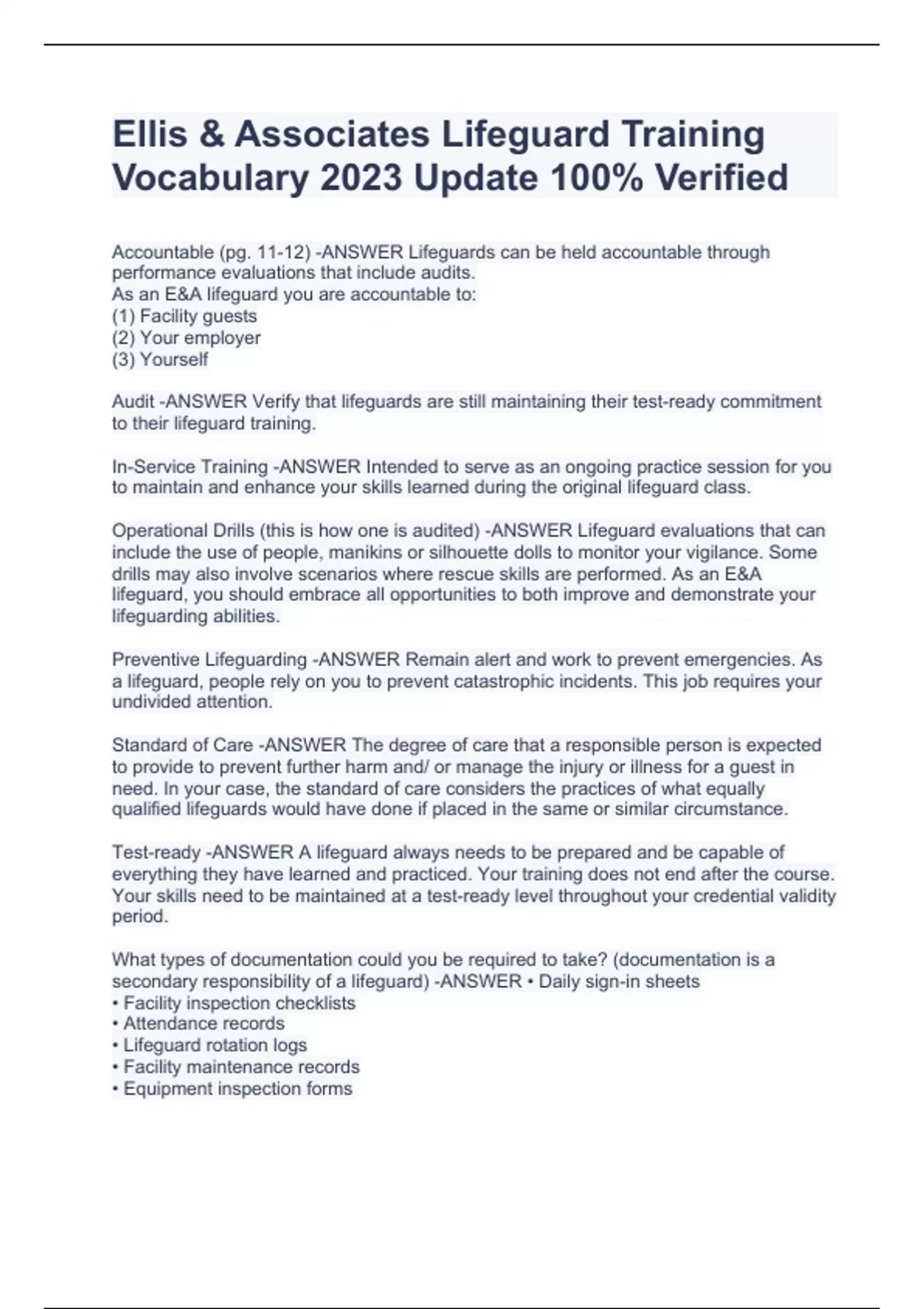 Ellis & Associates Lifeguard Training Vocabulary 2023 Update 100% Verified

Accountable (pg. 11-12) -ANSWER Lifeguards can be held accountable through performance evaluations that include audits.
As an E&A lifeguard you are accountable to:
(1) Facility guests
(2) Your employer
(3) Yourself

Audit -ANSWER Verify that lifeguards are still maintaining their test-ready commitment to their lifeguard training.

In-Service Training -ANSWER Intended to serve as an ongoing practice session for you to maintain and enhance your skills learned during the original lifeguard class.

Operational Drills (this is how one is audited) -ANSWER Lifeguard evaluations that can include the use of people, manikins or silhouette dolls to monitor your vigilance. Some drills may also involve scenarios where rescue skills are performed. As an E&A lifeguard, you should embrace all opportunities to both improve and demonstrate your lifeguarding abilities.

Preventive Lifeguarding -ANSWER Remain alert and work to prevent emergencies. As a lifeguard, people rely on you to prevent catastrophic incidents. This job requires your undivided attention.

Standard of Care -ANSWER The degree of care that a responsible person is expected to provide to prevent further harm and/ or manage the injury or illness for a guest in need. In your case, the standard of care considers the practices of what equally qualified lifeguards would have done if placed in the same or similar circumstance.

Test-ready -ANSWER A lifeguard always needs to be prepared and be capable of everything they have learned and practiced. Your training does not end after the course. Your skills need to be maintained at a test-ready level throughout your credential validity period.

What types of documentation could you be required to take? (documentation is a secondary responsibility of a lifeguard) -ANSWER • Daily sign-in sheets
• Facility inspection checklists
• Attendance records
• Lifeguard rotation logs
• Facility maintenance records
• Equipment inspection forms